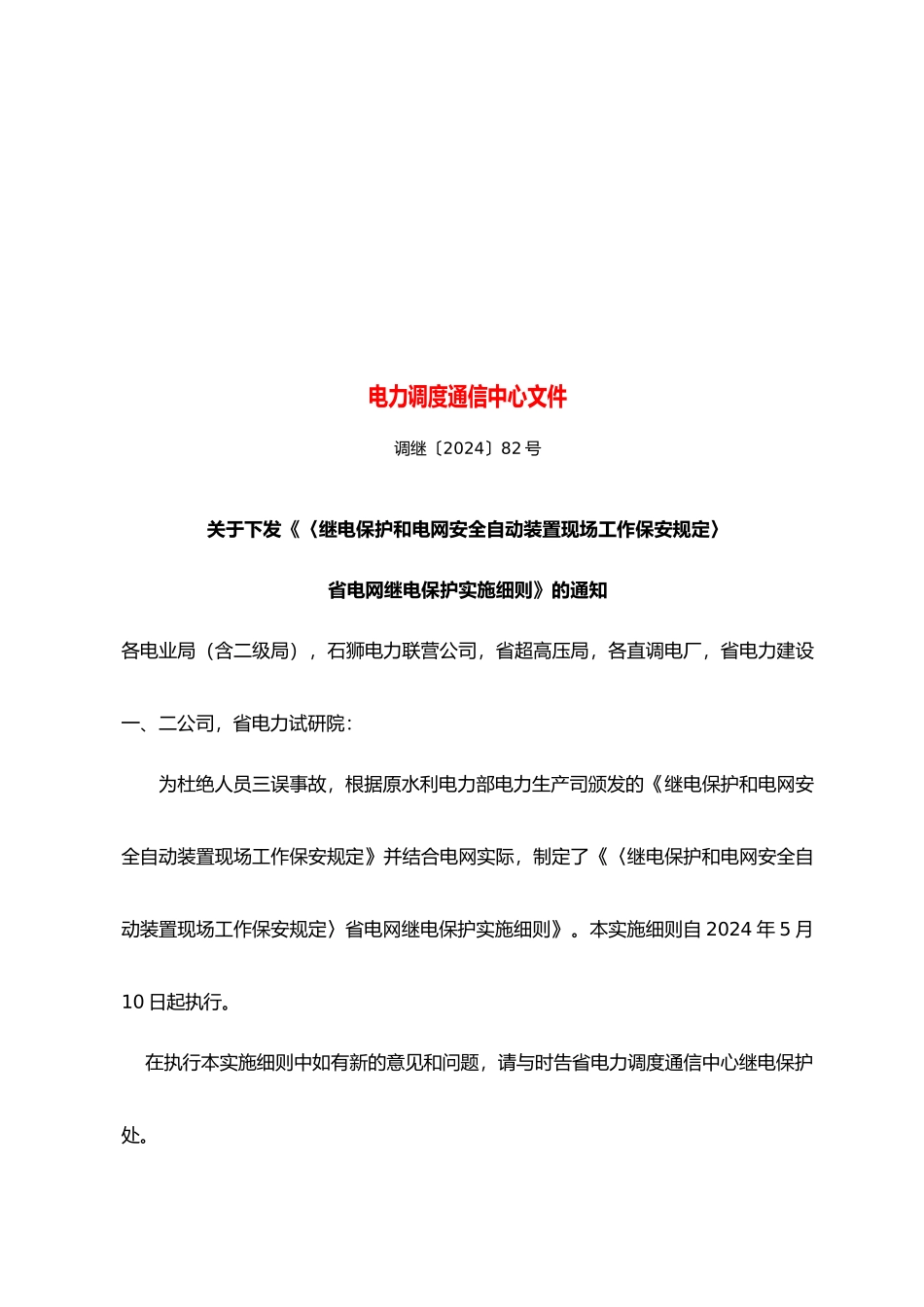 电力调度通信中心文件

调继〔2024〕82 号

关于下发《〈继电保护和电网安全自动装置现场工作保安规定〉

省电网继电保护实施细则》的通知

各电业局（含二级局），石狮电力联营公司，省超高压局，各直调电厂，省电力建设一、二公司，省电力试研院：

为杜绝人员三误事故，根据原水利电力部电力生产司颁发的《继电保护和电网安全自动装置现场工作保安规定》并结合电网实际，制定了《〈继电保护和电网安全自动装置现场工作保安规定〉省电网继电保护实施细则》。本实施细则自 2024 年 5 月 10 日起执行。

在执行本实施细则中如有新的意见和问题，请与时告省电力调度通信中心继电保护处。